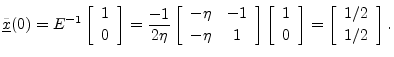 $\underline{\bar{x}}(0) = E^{-1} \begin{bmatrix} 1 \\ 0 \end{bmatrix} = \frac{-1}{2\eta} \begin{bmatrix} -\eta & -1 \\ -\eta & 1 \end{bmatrix} \begin{bmatrix} 1 \\ 0 \end{bmatrix} = \begin{bmatrix} 1/2 \\ 1/2 \end{bmatrix}.$